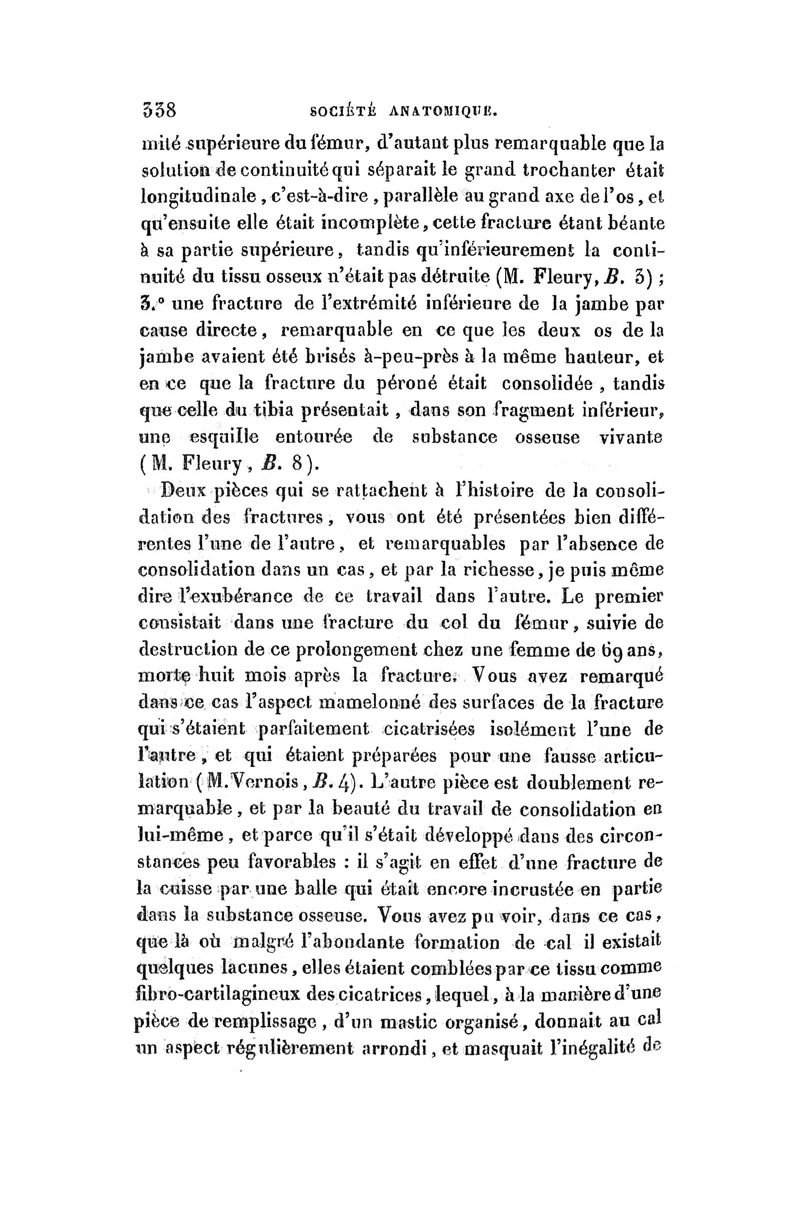 338 SOCIÉTÉ ANATOMIQUE.

mité supérieure du fémur, d'autant plus remarquable que la solution de continuité qui séparait le grand trochanter était longitudinale, c'est-à-dire, parallèle au grand axe de l'os, et qu'ensuite elle était incomplète, cette fracture étant béante à sa partie supérieure, tandis qu'inférieurement la continuité du tissu osseux n'était pas détruite (M. Fleury, B. 3); 3.° une fracture de l'extrémité inférieure de la jambe par cause directe, remarquable en ce que les deux os de la jambe avaient été brisés à-peu-près à la même hauteur, et en ce que la fracture du péroné était consolidée, tandis que celle du tibia présentait, dans son fragment inférieur, une esquille entourée de substance osseuse vivante (M. Fleury, B. 8).

Deux pièces qui se rattachent à l'histoire de la consolidation des fractures, vous ont été présentées bien différentes l'une de l'autre, et remarquables par l'absence de consolidation dans un cas, et par la richesse, je puis même dire l'exubérance de ce travail dans l'autre. Le premier consistait dans une fracture du col du fémur, suivie de destruction de ce prolongement chez une femme de 69 ans, morte huit mois après la fracture. Vous avez remarqué dans ce cas l'aspect mamelonné des surfaces de la fracture qui s'étaient parfaitement cicatrisées isolément l'une de l'autre, et qui étaient préparées pour une fausse articulation (M. Vernois, B. 4). L'autre pièce est doublement remarquable, et par la beauté du travail de consolidation en lui-même, et parce qu'il s'était développé dans des circonstances peu favorables : il s'agit en effet d'une fracture de la cuisse par une balle qui était encore incrustée en partie dans la substance osseuse. Vous avez pu voir, dans ce cas, que là où malgré l'abondante formation de cal il existait quelques lacunes, elles étaient comblées par ce tissu comme fibro-cartilagineux des cicatrices, lequel, à la manière d'une pièce de remplissage, d'un mastic organisé, donnait au cal un aspect régulièrement arrondi, et masquait l'inégalité de